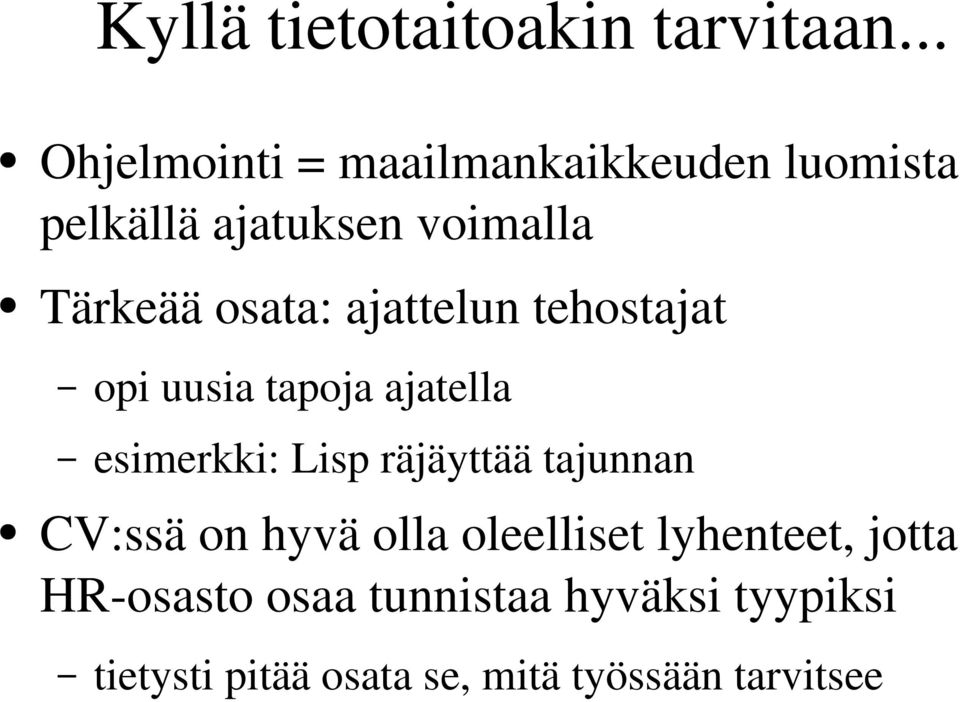 Kyllä tietotaitoakin tarvitaan...

• Ohjelmointi = maailmankaikkeuden luomista pelkällä ajatuksen voimalla

• Tärkeää osata: ajattelun tehostajat

– opi uusia tapoja ajatella

– esimerkki: Lisp räjäyttää tajunnan

• CV:ssä on hyvä olla oleelliset lyhenteet, jotta HR-osasto osaa tunnistaa hyväksi tyypiksi

– tietysti pitää osata se, mitä työssään tarvitsee